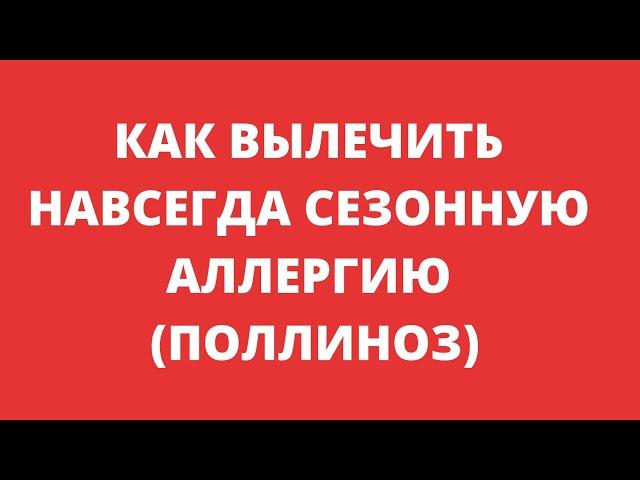 КАК ВЫЛЕЧИТЬ НАВСЕГДА СЕЗОННУЮ АЛЛЕРГИЮ (ПОЛЛИНОЗ)